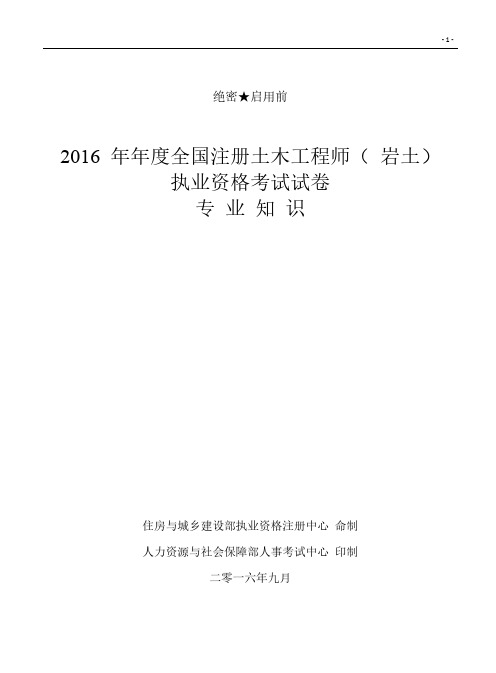 - 1 -

绝密★启用前

2016 年年度全国注册土木工程师（ 岩土）
执业资格考试试卷
专 业 知 识

住房与城乡建设部执业资格注册中心 命制

人力资源与社会保障部人事考试中心 印制

二零一六年九月